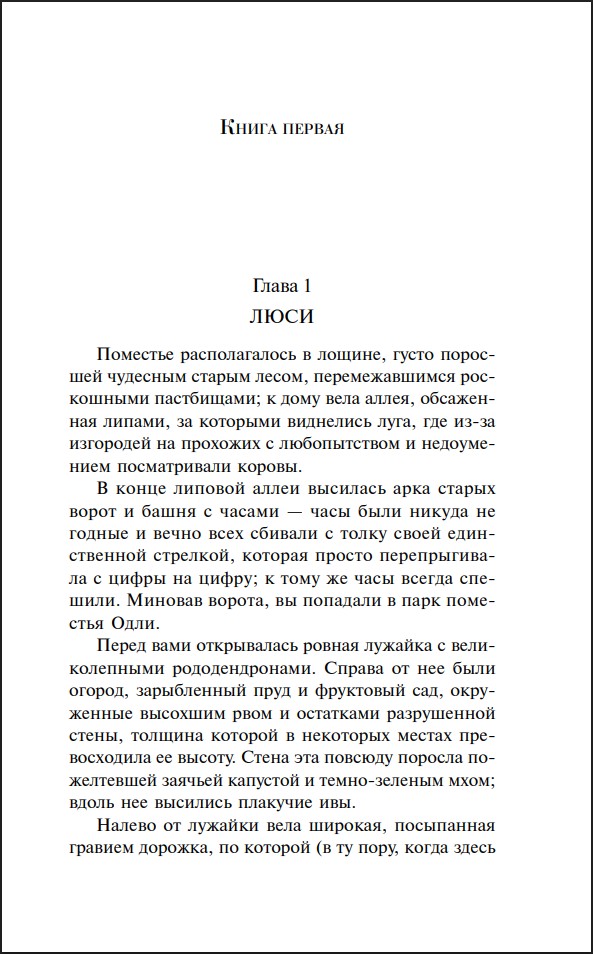 Книга первая

Глава 1
ЛЮСИ

Поместье располагалось в лощине, густо поросшей чудесным старым лесом, перемежавшимся роскошными пастбищами; к дому вела аллея, обсаженная липами, за которыми виднелись луга, где из-за изгородей на прохожих с любопытством и недоумением посматривали коровы.

В конце липовой аллеи высилась арка старых ворот и башня с часами — часы были никуда не годные и вечно всех сбивали с толку своей единственной стрелкой, которая просто перепрыгивала с цифры на цифру; к тому же часы всегда спешили. Миновав ворота, вы попадали в парк поместья Одли.

Перед вами открывалась ровная лужайка с великолепными рододендронами. Справа от нее были огород, зарыбленный пруд и фруктовый сад, окруженные высохшим рвом и остатками разрушенной стены, толщина которой в некоторых местах превосходила ее высоту. Стена эта повсюду поросла пожелтевшей заячьей капустой и темно-зеленым мхом; вдоль нее высились плакучие ивы.

Налево от лужайки вела широкая, посыпанная гравием дорожка, по которой (в ту пору, когда здесь